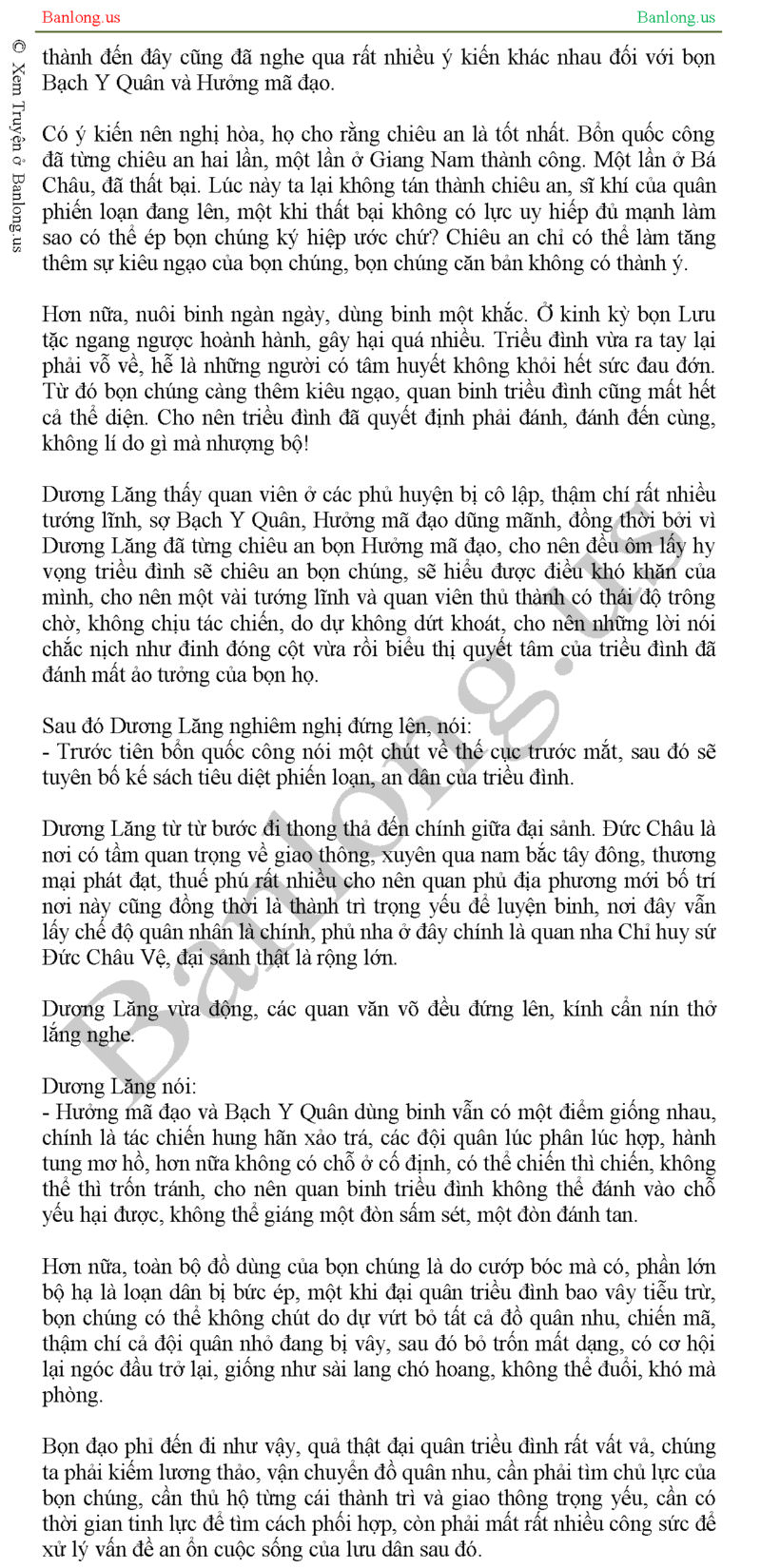 Banlong.us

Banlong.us

© Xem Truyện ở Banlong.us

thành đến đây cũng đã nghe qua rất nhiều ý kiến khác nhau đối với bọn Bạch Y Quân và Hưởng mã đạo.

Có ý kiến nên nghị hòa, họ cho rằng chiêu an là tốt nhất. Bổn quốc công đã từng chiêu an hai lần, một lần ở Giang Nam thành công. Một lần ở Bá Châu, đã thất bại. Lúc này ta lại không tán thành chiêu an, sĩ khí của quân phiến loạn đang lên, một khi thất bại không có lực uy hiếp đủ mạnh làm sao có thể ép bọn chúng ký hiệp ước chứ? Chiêu an chỉ có thể làm tăng thêm sự kiêu ngạo của bọn chúng, bọn chúng căn bản không có thành ý.

Hơn nữa, nuôi binh ngàn ngày, dùng binh một khắc. Ở kinh kỳ bọn Lưu tặc ngang ngược hoành hành, gây hại quá nhiều. Triều đình vừa ra tay lại phải vỗ về, hễ là những người có tâm huyết không khỏi hết sức đau đớn. Từ đó bọn chúng càng thêm kiêu ngạo, quan binh triều đình cũng mất hết cả thể diện. Cho nên triều đình đã quyết định phải đánh, đánh đến cùng, không lí do gì mà nhượng bộ!

Dương Lăng thấy quan viên ở các phủ huyện bị cô lập, thậm chí rất nhiều tướng lĩnh, sợ Bạch Y Quân, Hưởng mã đạo dũng mãnh, đồng thời bởi vì Dương Lăng đã từng chiêu an bọn Hưởng mã đạo, cho nên đều ôm lấy hy vọng triều đình sẽ chiêu an bọn chúng, sẽ hiểu được điều khó khăn của mình, cho nên một vài tướng lĩnh và quan viên thủ thành có thái độ trông chờ, không chịu tác chiến, do dự không dứt khoát, cho nên những lời nói chắc nịch như đinh đóng cột vừa rồi biểu thị quyết tâm của triều đình đã đánh mất ảo tưởng của bọn họ.

Sau đó Dương Lăng nghiêm nghị đứng lên, nói:
- Trước tiên bổn quốc công nói một chút về thế cục trước mắt, sau đó sẽ tuyên bố kế sách tiêu diệt phiến loạn, an dân của triều đình.

Dương Lăng từ từ bước đi thong thả đến chính giữa đại sảnh. Đức Châu là nơi có tầm quan trọng về giao thông, xuyên qua nam bắc tây đông, thương mại phát đạt, thuế phú rất nhiều cho nên quan phủ địa phương mới bố trí nơi này cũng đồng thời là thành trì trọng yếu để luyện binh, nơi đây vẫn lấy chế độ quân nhân là chính, phủ nha ở đây chính là quan nha Chỉ huy sứ Đức Châu Vệ, đại sảnh thật là rộng lớn.

Dương Lăng vừa động, các quan văn võ đều đứng lên, kính cẩn nín thở lắng nghe.

Dương Lăng nói:
- Hưởng mã đạo và Bạch Y Quân dùng binh vẫn có một điểm giống nhau, chính là tác chiến hung hãn xảo trá, các đội quân lúc phân lúc hợp, hành tung mơ hồ, hơn nữa không có chỗ ở cố định, có thể chiến thì chiến, không thể thì trốn tránh, cho nên quan binh triều đình không thể đánh vào chỗ yếu hại được, không thể giáng một đòn sấm sét, một đòn đánh tan.

Hơn nữa, toàn bộ đồ dùng của bọn chúng là do cướp bóc mà có, phần lớn bộ hạ là loạn dân bị bức ép, một khi đại quân triều đình bao vây tiễu trừ, bọn chúng có thể không chút do dự vứt bỏ tất cả đồ quân nhu, chiến mã, thậm chí cả đội quân nhỏ đang bị vây, sau đó bỏ trốn mất dạng, có cơ hội lại ngóc đầu trở lại, giống như sài lang chó hoang, không thể đuổi, khó mà phòng.

Bọn đạo phỉ đến đi như vậy, quả thật đại quân triều đình rất vất vả, chúng ta phải kiếm lương thảo, vận chuyển đồ quân nhu, cần phải tìm chủ lực của bọn chúng, cần thủ hộ từng cái thành trì và giao thông trọng yếu, cần có thời gian tinh lực để tìm cách phối hợp, còn phải mất rất nhiều công sức để xử lý vấn đề an ổn cuộc sống của lưu dân sau đó.

Banlong.us